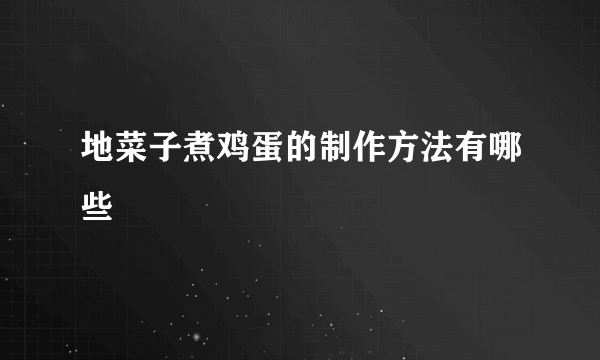 地菜子煮鸡蛋的制作方法有哪些